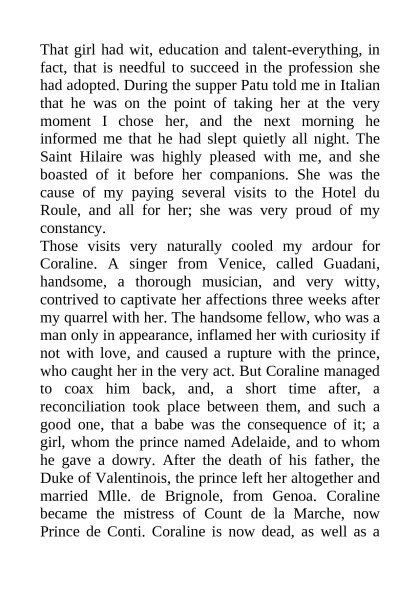 That girl had wit, education and talent-everything, in fact, that is needful to succeed in the profession she had adopted. During the supper Patu told me in Italian that he was on the point of taking her at the very moment I chose her, and the next morning he informed me that he had slept quietly all night. The Saint Hilaire was highly pleased with me, and she boasted of it before her companions. She was the cause of my paying several visits to the Hotel du Roule, and all for her; she was very proud of my constancy.
Those visits very naturally cooled my ardour for Coraline. A singer from Venice, called Guadani, handsome, a thorough musician, and very witty, contrived to captivate her affections three weeks after my quarrel with her. The handsome fellow, who was a man only in appearance, inflamed her with curiosity if not with love, and caused a rupture with the prince, who caught her in the very act. But Coraline managed to coax him back, and, a short time after, a reconciliation took place between them, and such a good one, that a babe was the consequence of it; a girl, whom the prince named Adelaide, and to whom he gave a dowry. After the death of his father, the Duke of Valentinois, the prince left her altogether and married Mlle. de Brignole, from Genoa. Coraline became the mistress of Count de la Marche, now Prince de Conti. Coraline is now dead, as well as a